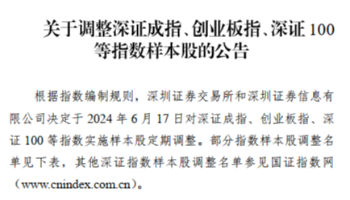 关于调整深证成指、创业板指、深证 100 等指数样本股的公告

根据指数编制规则，深圳证券交易所和深圳证券信息有限公司决定于 2024 年 6 月 17 日对深证成指、创业板指、深证 100 等指数实施样本股定期调整。部分指数样本股调整名单见下表，其他深证指数样本股调整名单参见国证指数网（www.cnindex.com.cn）。